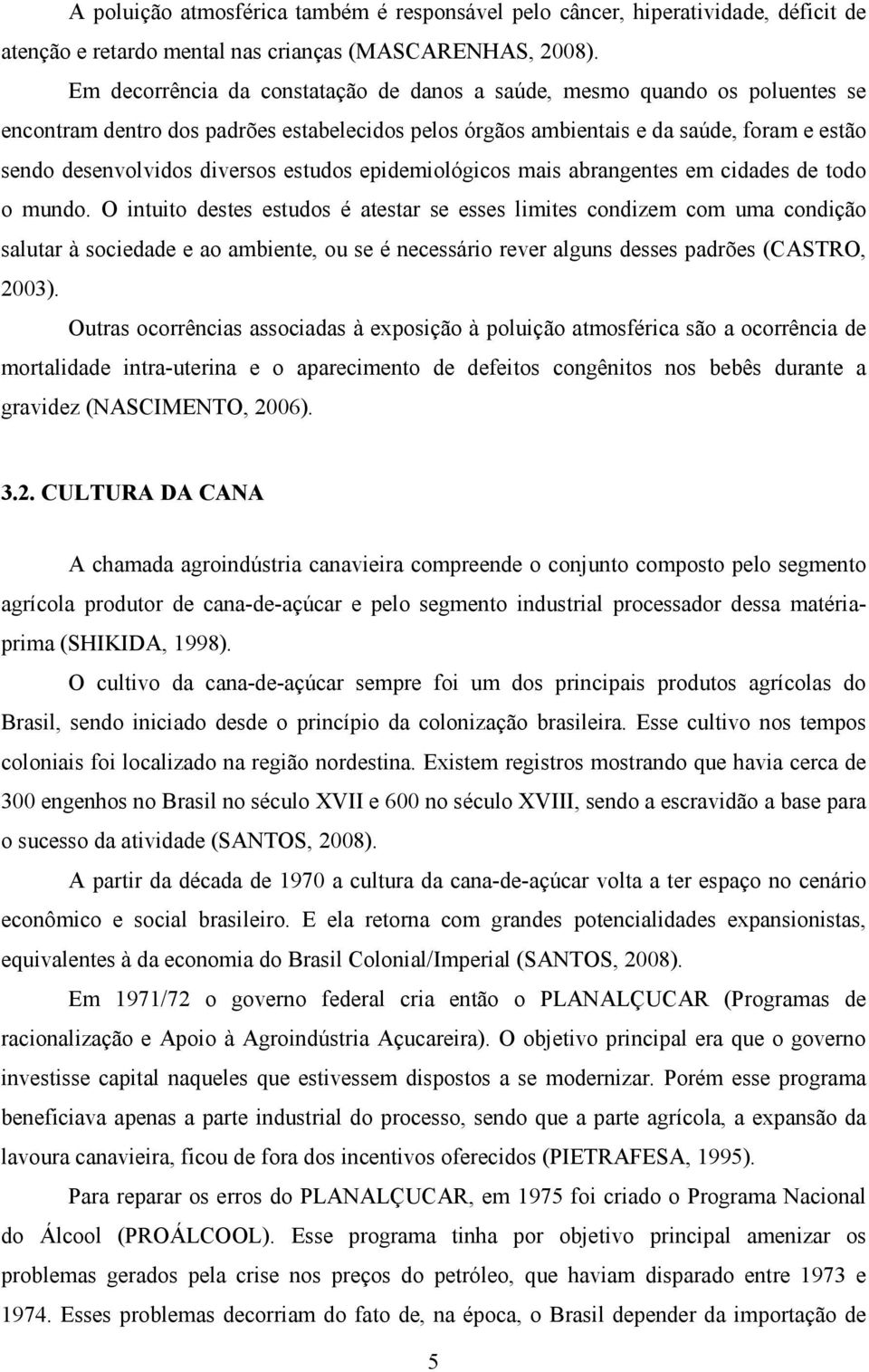 A poluição atmosférica também é responsável pelo câncer, hiperatividade, déficit de atenção e retardo mental nas crianças (MASCARENHAS, 2008).

Em decorrência da constatação de danos a saúde, mesmo quando os poluentes se encontram dentro dos padrões estabelecidos pelos órgãos ambientais e da saúde, foram e estão sendo desenvolvidos diversos estudos epidemiológicos mais abrangentes em cidades de todo o mundo. O intuito destes estudos é atestar se esses limites condizem com uma condição salutar à sociedade e ao ambiente, ou se é necessário rever alguns desses padrões (CASTRO, 2003).

Outras ocorrências associadas à exposição à poluição atmosférica são a ocorrência de mortalidade intra-uterina e o aparecimento de defeitos congênitos nos bebês durante a gravidez (NASCIMENTO, 2006).

3.2. CULTURA DA CANA

A chamada agroindústria canavieira compreende o conjunto composto pelo segmento agrícola produtor de cana-de-açúcar e pelo segmento industrial processador dessa matéria-prima (SHIKIDA, 1998).

O cultivo da cana-de-açúcar sempre foi um dos principais produtos agrícolas do Brasil, sendo iniciado desde o princípio da colonização brasileira. Esse cultivo nos tempos coloniais foi localizado na região nordestina. Existem registros mostrando que havia cerca de 300 engenhos no Brasil no século XVII e 600 no século XVIII, sendo a escravidão a base para o sucesso da atividade (SANTOS, 2008).

A partir da década de 1970 a cultura da cana-de-açúcar volta a ter espaço no cenário econômico e social brasileiro. E ela retorna com grandes potencialidades expansionistas, equivalentes à da economia do Brasil Colonial/Imperial (SANTOS, 2008).

Em 1971/72 o governo federal cria então o PLANALÇUCAR (Programas de racionalização e Apoio à Agroindústria Açucareira). O objetivo principal era que o governo investisse capital naqueles que estivessem dispostos a se modernizar. Porém esse programa beneficiava apenas a parte industrial do processo, sendo que a parte agrícola, a expansão da lavoura canavieira, ficou de fora dos incentivos oferecidos (PIETRAFESA, 1995).

Para reparar os erros do PLANALÇUCAR, em 1975 foi criado o Programa Nacional do Álcool (PROÁLCOOL). Esse programa tinha por objetivo principal amenizar os problemas gerados pela crise nos preços do petróleo, que haviam disparado entre 1973 e 1974. Esses problemas decorriam do fato de, na época, o Brasil depender da importação de

5